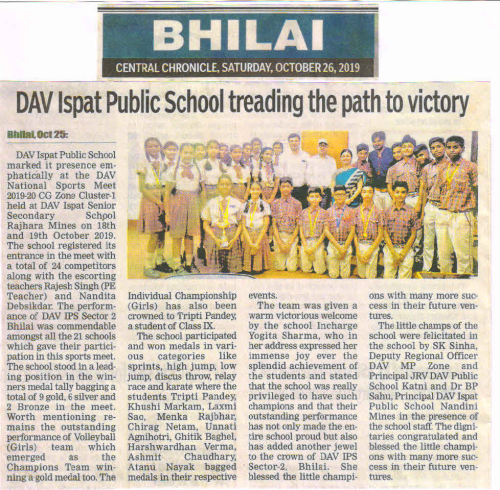 BHILAI

CENTRAL CHRONICLE, SATURDAY, OCTOBER 26, 2019

DAV Ispat Public School treading the path to victory

Bhilai, Oct 25:

DAV Ispat Public School marked it presence emphatically at the DAV National Sports Meet 2019-20 CG Zone Cluster-1 held at DAV Ispat Senior Secondary School Rajhara Mines on 18th and 19th October 2019. The school registered its entrance in the meet with a total of 24 competitors along with the escorting teachers Rajesh Singh (PE Teacher) and Nandita Debsikdar. The performance of DAV IPS Sector 2 Bhilai was commendable amongst all the 21 schools which gave their participation in this sports meet. The school stood in a leading position in the winners medal tally bagging a total of 9 gold, 6 silver and 2 Bronze in the meet. Worth mentioning remains the outstanding performance of Volleyball (Girls) team which emerged as the Champions Team winning a gold medal too. The Individual Championship (Girls) has also been crowned to Tripti Pandey, a student of Class IX.

The school participated and won medals in various categories like sprints, high jump, low jump, discus throw, relay race and karate where the students Tripti Pandey, Khushi Markam, Laxmi Sao, Menka Rajbhar, Chirag Netam, Unnati Agnihotri, Ghitik Baghel, Harshwardhan Verma, Ashmit Chaudhary, Atanu Nayak bagged medals in their respective events.

The team was given a warm victorious welcome by the school Incharge Yogita Sharma, who in her address expressed her immense joy ever the splendid achievement of the students and stated that the school was really privileged to have such champions and that their outstanding performance has not only made the entire school proud but also has added another jewel to the crown of DAV IPS Sector-2, Bhilai. She blessed the little champions with many more success in their future ventures.

The little champs of the school were felicitated in the school by SK Sinha, Deputy Regional Officer DAV MP Zone and Principal JRV DAV Public School Katni and Dr BP Sahu, Principal DAV Ispat Public School Nandini Mines in the presence of the school staff. The dignitaries congratulated and blessed the little champions with many more success in their future ventures.